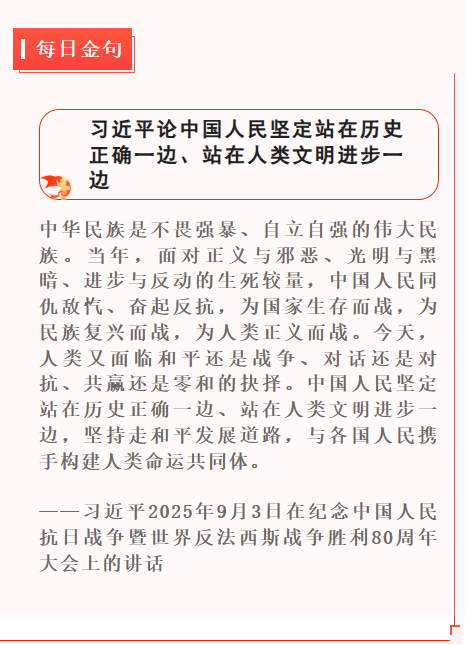 每日金句

习近平论中国人民坚定站在历史正确一边、站在人类文明进步一边

中华民族是不畏强暴、自立自强的伟大民族。当年，面对正义与邪恶、光明与黑暗、进步与反动的生死较量，中国人民同仇敌忾、奋起反抗，为国家生存而战，为民族复兴而战，为人类正义而战。今天，人类又面临和平还是战争、对话还是对抗、共赢还是零和的抉择。中国人民坚定站在历史正确一边、站在人类文明进步一边，坚持走和平发展道路，与各国人民携手构建人类命运共同体。

——习近平2025年9月3日在纪念中国人民抗日战争暨世界反法西斯战争胜利80周年大会上的讲话